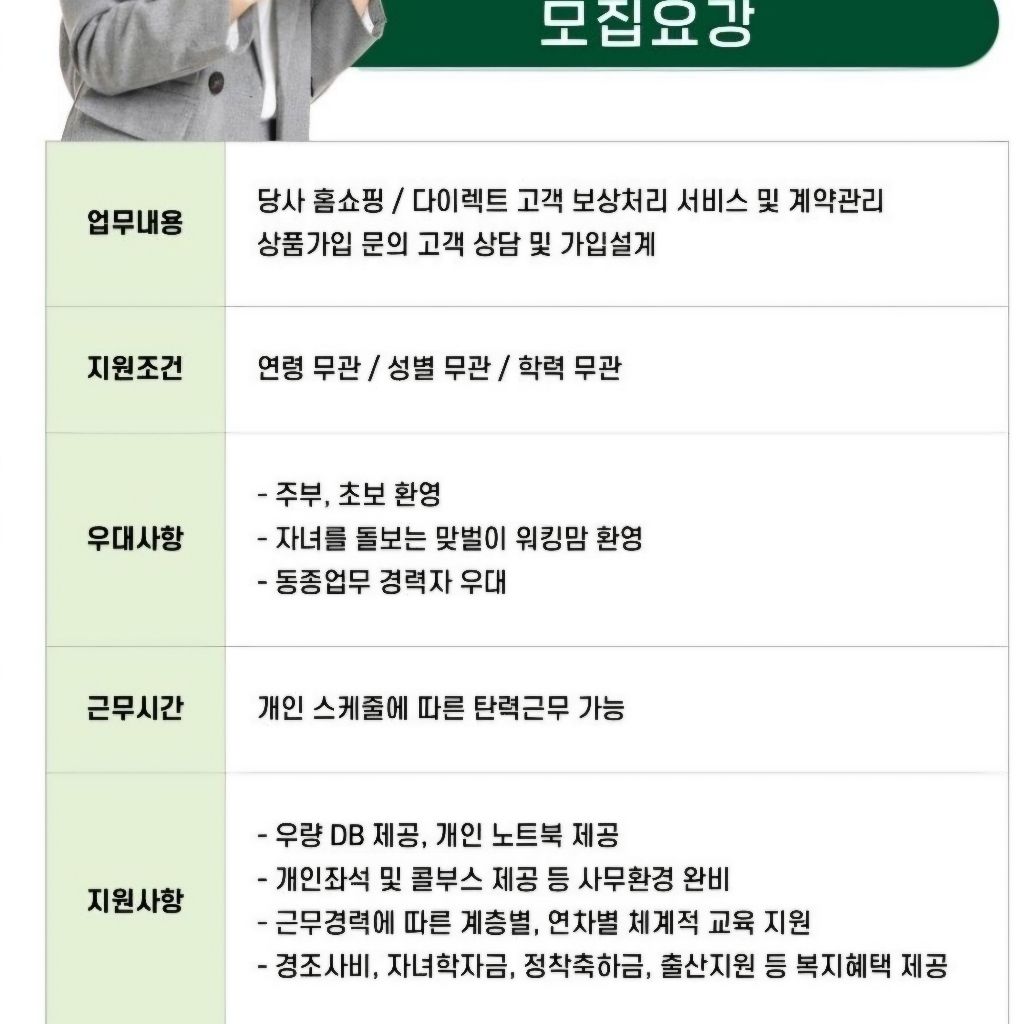 모집요강

| 업무내용 | 당사 홈쇼핑 / 다이렉트 고객 보상처리 서비스 및 계약관리 상품가입 문의 고객 상담 및 가입설계 |
|---|---|
| 지원조건 | 연령 무관 / 성별 무관 / 학력 무관 |
| 우대사항 | - 주부, 초보 환영 - 자녀를 돌보는 맞벌이 워킹맘 환영 - 동종업무 경력자 우대 |
| 근무시간 | 개인 스케줄에 따른 탄력근무 가능 |
| 지원사항 | - 우량 DB 제공, 개인 노트북 제공 - 개인좌석 및 콜부스 제공 등 사무환경 완비 - 근무경력에 따른 계층별, 연차별 체계적 교육 지원 - 경조사비, 자녀학자금, 정착축하금, 출산지원 등 복지혜택 제공 |